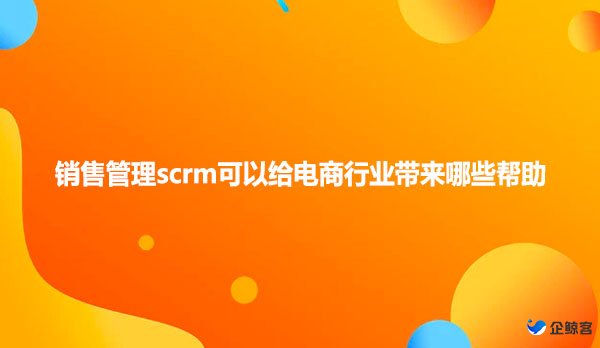 销售管理scrm可以给电商行业带来哪些帮助

企鲸客